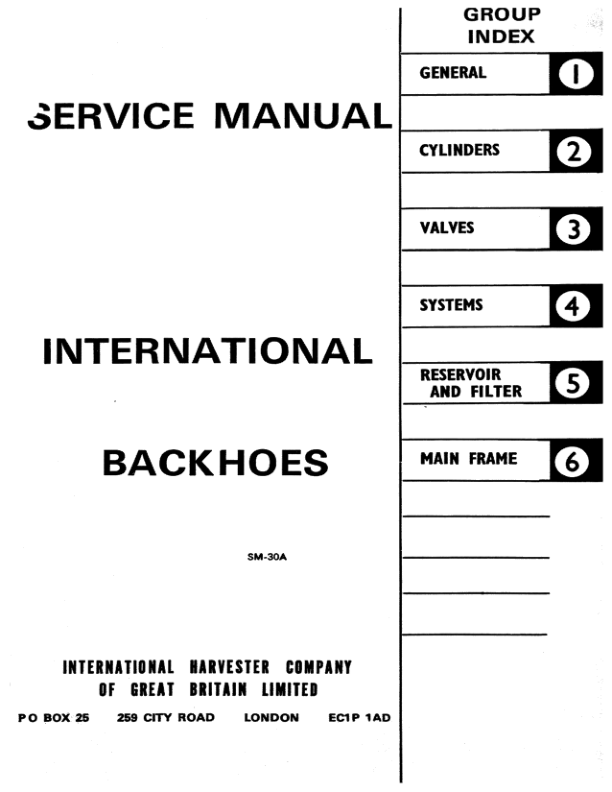 SERVICE MANUAL

INTERNATIONAL

BACKHOES

SM-30A

INTERNATIONAL HARVESTER COMPANY OF GREAT BRITAIN LIMITED

P O BOX 25 259 CITY ROAD LONDON EC1P 1AD

GROUP INDEX

GENERAL 1

CYLINDERS 2

VALVES 3

SYSTEMS 4

RESERVOIR AND FILTER 5

MAIN FRAME 6